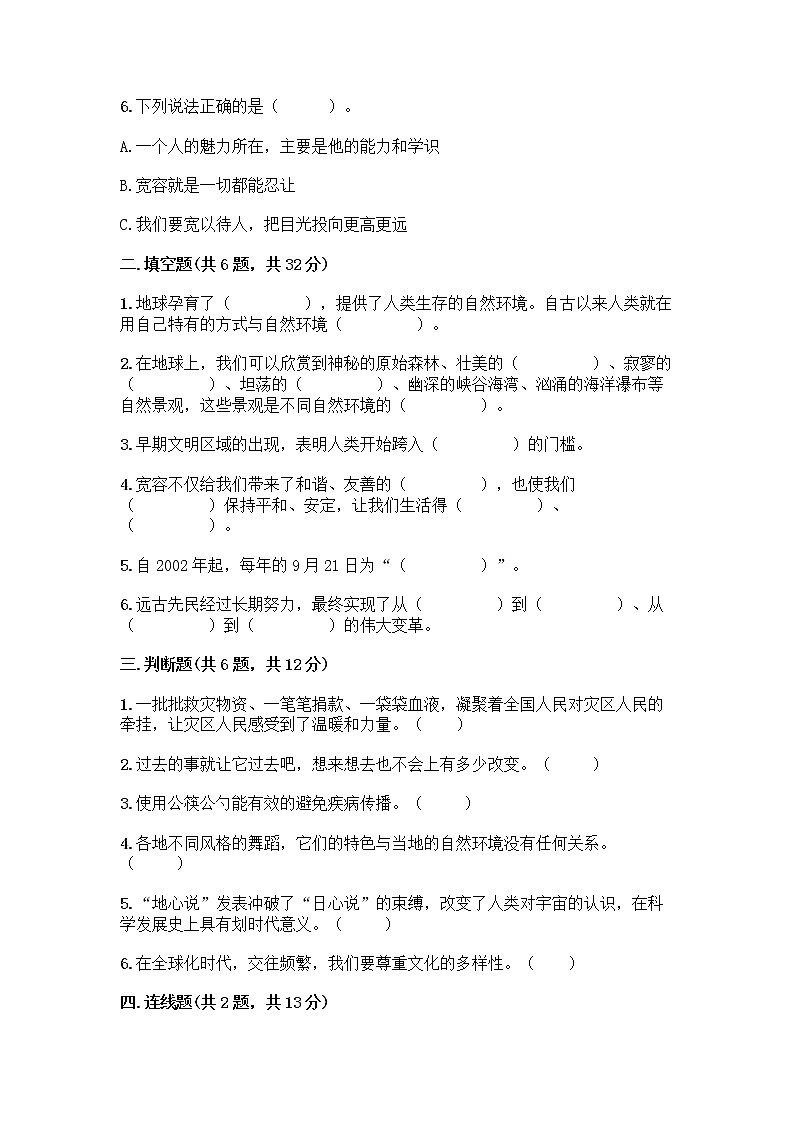 6.下列说法正确的是（　　）。

A.一个人的魅力所在，主要是他的能力和学识

B.宽容就是一切都能忍让

C.我们要宽以待人，把目光投向更高更远

二.填空题(共6题，共32分)

1.地球孕育了（　　　　），提供了人类生存的自然环境。自古以来人类就在用自己特有的方式与自然环境（　　　　）。

2.在地球上，我们可以欣赏到神秘的原始森林、壮美的（　　　　）、寂寥的（　　　　）、坦荡的（　　　　）、幽深的峡谷海湾、汹涌的海洋瀑布等自然景观，这些景观是不同自然环境的（　　　　）。

3.早期文明区域的出现，表明人类开始跨入（　　　　）的门槛。

4.宽容不仅给我们带来了和谐、友善的（　　　　），也使我们（　　　　）保持平和、安定，让我们生活得（　　　　）、（　　　　）。

5.自2002年起，每年的9月21日为“（　　　　）”。

6.远古先民经过长期努力，最终实现了从（　　　　）到（　　　　）、从（　　　　）到（　　　　）的伟大变革。

三.判断题(共6题，共12分)

1.一批批救灾物资、一笔笔捐款、一袋袋血液，凝聚着全国人民对灾区人民的牵挂，让灾区人民感受到了温暖和力量。（　　）

2.过去的事就让它过去吧，想来想去也不会上有多少改变。（　　）

3.使用公筷公勺能有效的避免疾病传播。（　　）

4.各地不同风格的舞蹈，它们的特色与当地的自然环境没有任何关系。（　　）

5.“地心说”发表冲破了“日心说”的束缚，改变了人类对宇宙的认识，在科学发展史上具有划时代意义。（　　）

6.在全球化时代，交往频繁，我们要尊重文化的多样性。（　　）

四.连线题(共2题，共13分)